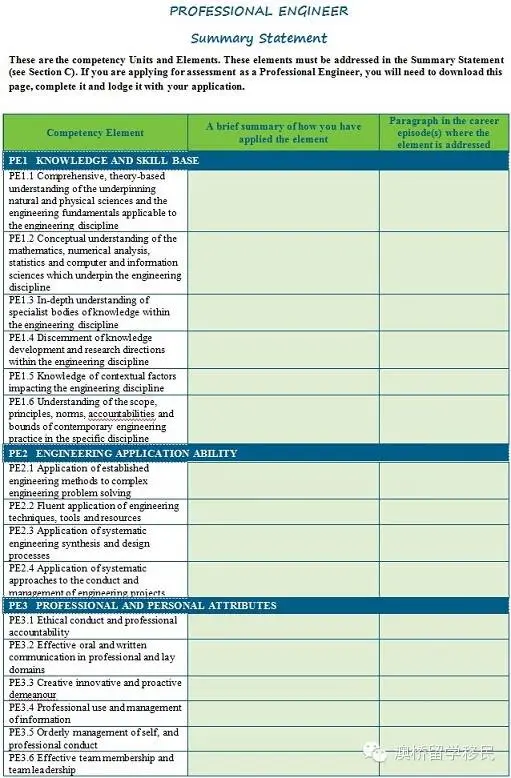 PROFESSIONAL ENGINEER

Summary Statement

These are the competency Units and Elements. These elements must be addressed in the Summary Statement (see Section C). If you are applying for assessment as a Professional Engineer, you will need to download this page, complete it and lodge it with your application.

| Competency Element | A brief summary of how you have applied the element | Paragraph in the career episode(s) where the element is addressed |
|---|---|---|
| PE1 KNOWLEDGE AND SKILL BASE | | |
| PE1.1 Comprehensive, theory-based understanding of the underpinning natural and physical sciences and the engineering fundamentals applicable to the engineering discipline | | |
| PE1.2 Conceptual understanding of the mathematics, numerical analysis, statistics and computer and information sciences which underpin the engineering discipline | | |
| PE1.3 In-depth understanding of specialist bodies of knowledge within the engineering discipline | | |
| PE1.4 Discernment of knowledge development and research directions within the engineering discipline | | |
| PE1.5 Knowledge of contextual factors impacting the engineering discipline | | |
| PE1.6 Understanding of the scope, principles, norms, accountabilities and bounds of contemporary engineering practice in the specific discipline | | |
| PE2 ENGINEERING APPLICATION ABILITY | | |
| PE2.1 Application of established engineering methods to complex engineering problem solving | | |
| PE2.2 Fluent application of engineering techniques, tools and resources | | |
| PE2.3 Application of systematic engineering synthesis and design processes | | |
| PE2.4 Application of systematic approaches to the conduct and management of engineering projects | | |
| PE3 PROFESSIONAL AND PERSONAL ATTRIBUTES | | |
| PE3.1 Ethical conduct and professional accountability | | |
| PE3.2 Effective oral and written communication in professional and lay domains | | |
| PE3.3 Creative innovative and proactive demeanour | | |
| PE3.4 Professional use and management of information | | |
| PE3.5 Orderly management of self, and professional conduct | | |
| PE3.6 Effective team membership and team leadership | | |

澳桥留学移民